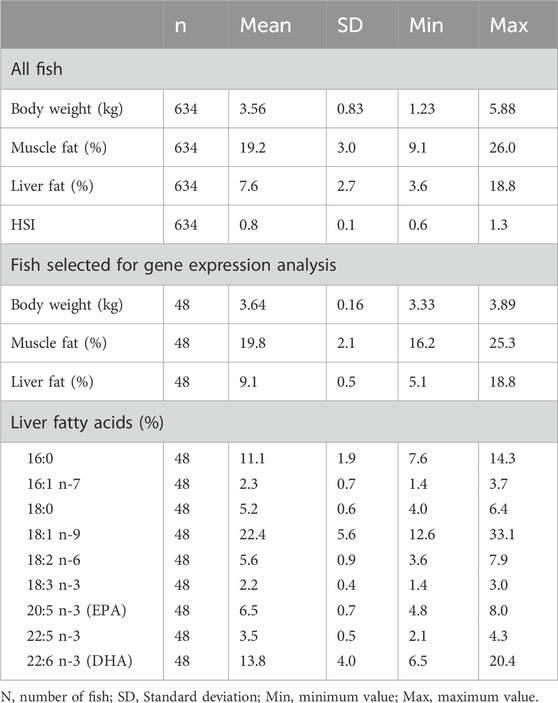 |  | n | Mean | SD | Min | Max |
|---|---|---|---|---|---|
| All fish | | | | | |
| Body weight (kg) | 634 | 3.56 | 0.83 | 1.23 | 5.88 |
| Muscle fat (%) | 634 | 19.2 | 3.0 | 9.1 | 26.0 |
| Liver fat (%) | 634 | 7.6 | 2.7 | 3.6 | 18.8 |
| HSI | 634 | 0.8 | 0.1 | 0.6 | 1.3 |
| Fish selected for gene expression analysis | | | | | |
| Body weight (kg) | 48 | 3.64 | 0.16 | 3.33 | 3.89 |
| Muscle fat (%) | 48 | 19.8 | 2.1 | 16.2 | 25.3 |
| Liver fat (%) | 48 | 9.1 | 0.5 | 5.1 | 18.8 |
| Liver fatty acids (%) | | | | | |
| 16:0 | 48 | 11.1 | 1.9 | 7.6 | 14.3 |
| 16:1 n-7 | 48 | 2.3 | 0.7 | 1.4 | 3.7 |
| 18:0 | 48 | 5.2 | 0.6 | 4.0 | 6.4 |
| 18:1 n-9 | 48 | 22.4 | 5.6 | 12.6 | 33.1 |
| 18:2 n-6 | 48 | 5.6 | 0.9 | 3.6 | 7.9 |
| 18:3 n-3 | 48 | 2.2 | 0.4 | 1.4 | 3.0 |
| 20:5 n-3 (EPA) | 48 | 6.5 | 0.7 | 4.8 | 8.0 |
| 22:5 n-3 | 48 | 3.5 | 0.5 | 2.1 | 4.3 |
| 22:6 n-3 (DHA) | 48 | 13.8 | 4.0 | 6.5 | 20.4 |

N, number of fish; SD, Standard deviation; Min, minimum value; Max, maximum value.